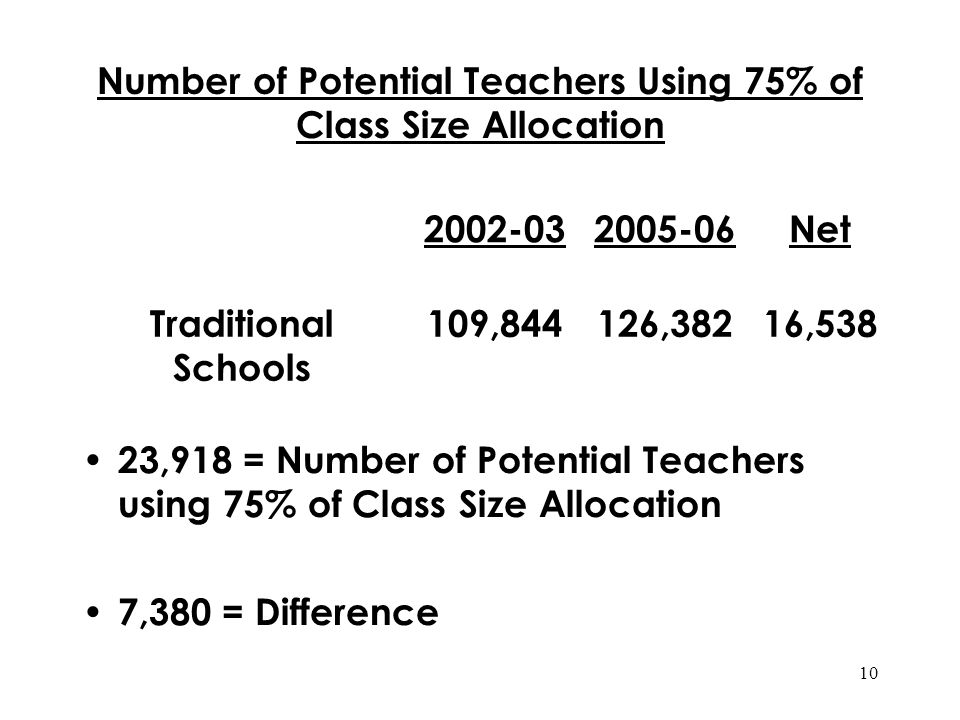 Number of Potential Teachers Using 75% of Class Size Allocation

| | 2002-03 | 2005-06 | Net |
|---|---|---|---|
| Traditional Schools | 109,844 | 126,382 | 16,538 |

• 23,918 = Number of Potential Teachers using 75% of Class Size Allocation

• 7,380 = Difference

10